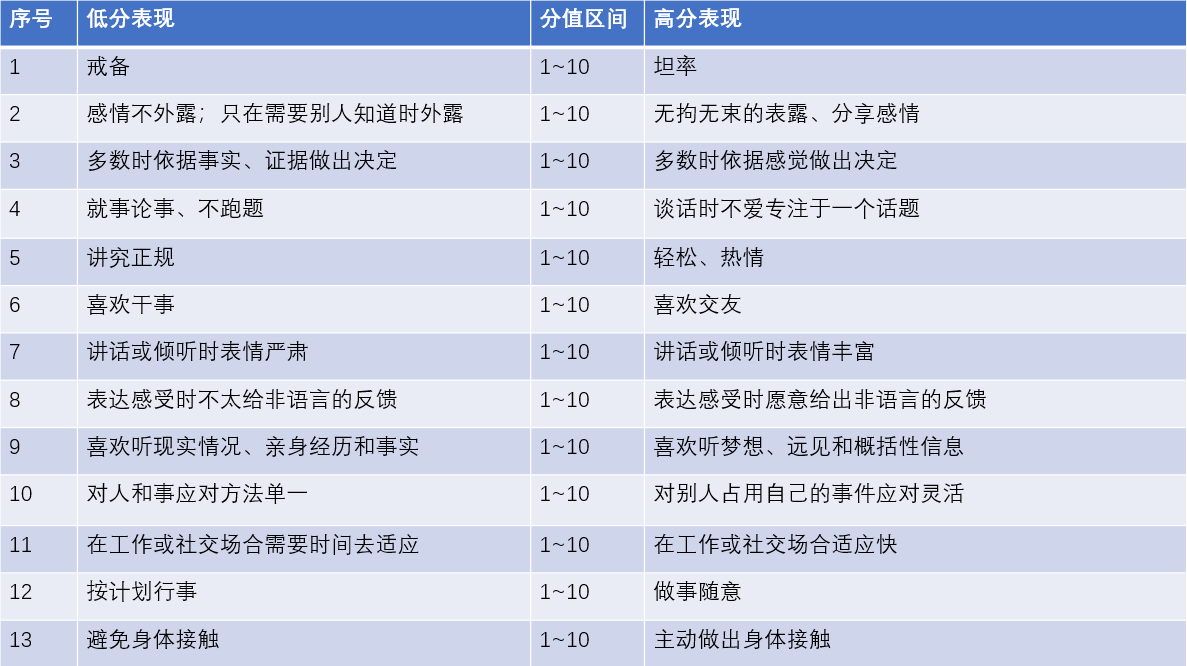 | 序号 | 低分表现 | 分值区间 | 高分表现 |
|---|---|---|---|
| 1 | 戒备 | 1~10 | 坦率 |
| 2 | 感情不外露；只在需要别人知道时外露 | 1~10 | 无拘无束的表露、分享感情 |
| 3 | 多数时依据事实、证据做出决定 | 1~10 | 多数时依据感觉做出决定 |
| 4 | 就事论事、不跑题 | 1~10 | 谈话时不爱专注于一个话题 |
| 5 | 讲究正规 | 1~10 | 轻松、热情 |
| 6 | 喜欢干事 | 1~10 | 喜欢交友 |
| 7 | 讲话或倾听时表情严肃 | 1~10 | 讲话或倾听时表情丰富 |
| 8 | 表达感受时不太给非语言的反馈 | 1~10 | 表达感受时愿意给出非语言的反馈 |
| 9 | 喜欢听现实情况、亲身经历和事实 | 1~10 | 喜欢听梦想、远见和概括性信息 |
| 10 | 对人和事应对方法单一 | 1~10 | 对别人占用自己的事件应对灵活 |
| 11 | 在工作或社交场合需要时间去适应 | 1~10 | 在工作或社交场合适应快 |
| 12 | 按计划行事 | 1~10 | 做事随意 |
| 13 | 避免身体接触 | 1~10 | 主动做出身体接触 |